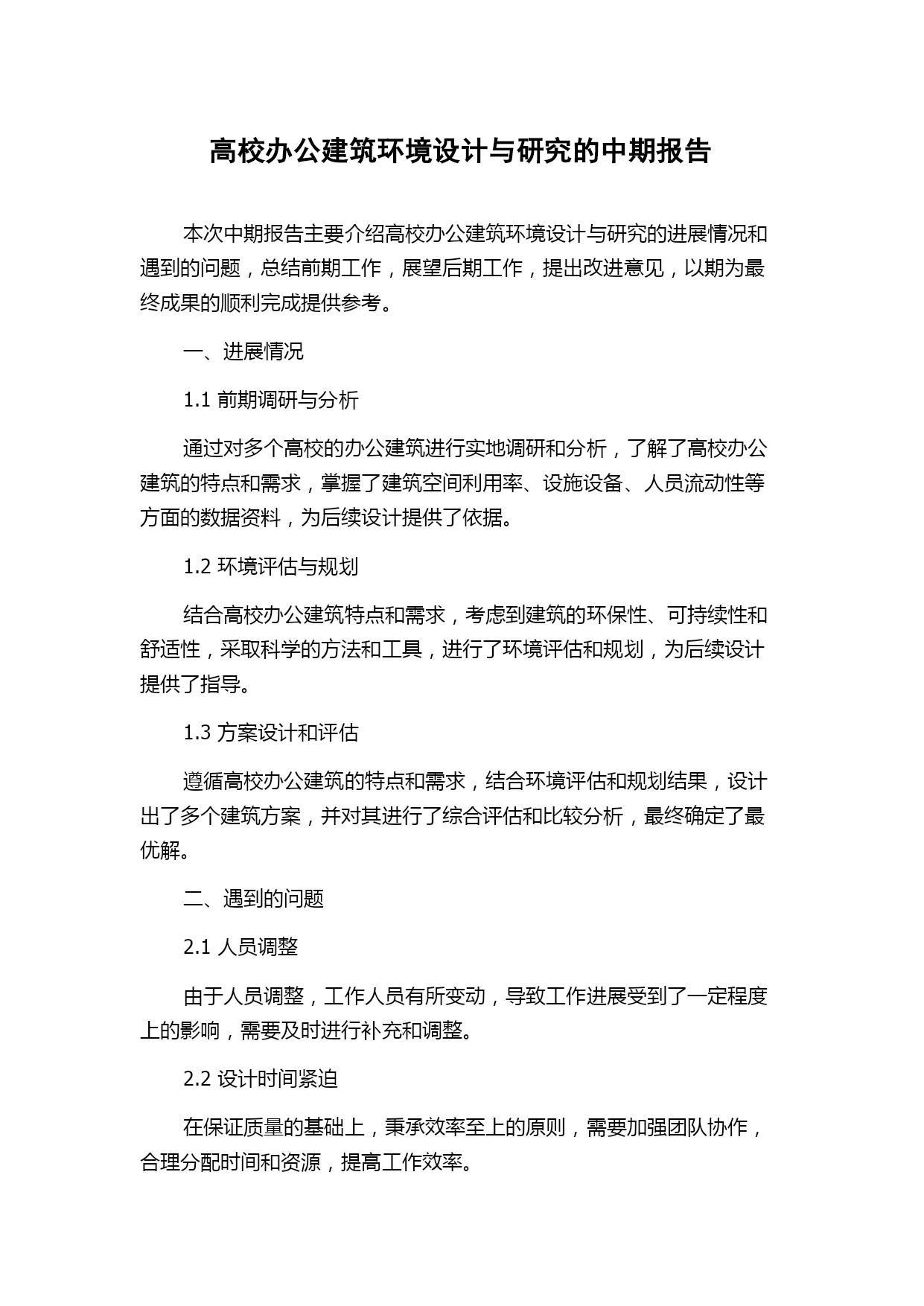 高校办公建筑环境设计与研究的中期报告

本次中期报告主要介绍高校办公建筑环境设计与研究的进展情况和遇到的问题，总结前期工作，展望后期工作，提出改进意见，以期为最终成果的顺利完成提供参考。

一、进展情况

1.1 前期调研与分析

通过对多个高校的办公建筑进行实地调研和分析，了解了高校办公建筑的特点和需求，掌握了建筑空间利用率、设施设备、人员流动性等方面的数据资料，为后续设计提供了依据。

1.2 环境评估与规划

结合高校办公建筑特点和需求，考虑到建筑的环保性、可持续性和舒适性，采取科学的方法和工具，进行了环境评估和规划，为后续设计提供了指导。

1.3 方案设计和评估

遵循高校办公建筑的特点和需求，结合环境评估和规划结果，设计出了多个建筑方案，并对其进行了综合评估和比较分析，最终确定了最优解。

二、遇到的问题

2.1 人员调整

由于人员调整，工作人员有所变动，导致工作进展受到了一定程度上的影响，需要及时进行补充和调整。

2.2 设计时间紧迫

在保证质量的基础上，秉承效率至上的原则，需要加强团队协作，合理分配时间和资源，提高工作效率。